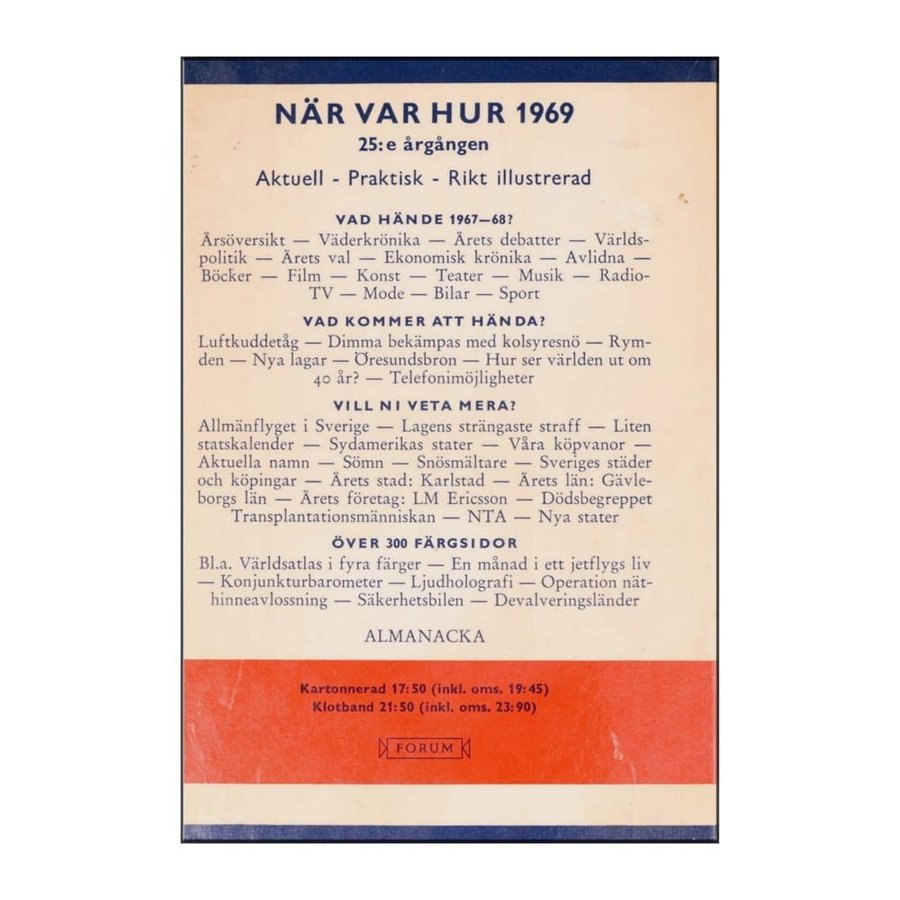 NÄR VAR HUR 1969
25:e årgången
Aktuell - Praktisk - Rikt illustrerad

VAD HÄNDE 1967—68?
Årsöversikt — Väderkrönika — Årets debatter — Världspolitik — Årets val — Ekonomisk krönika — Avlidna — Böcker — Film — Konst — Teater — Musik — Radio-TV — Mode — Bilar — Sport

VAD KOMMER ATT HÄNDA?
Luftkuddetåg — Dimma bekämpas med kolsyresnö — Rymden — Nya lagar — Öresundsbron — Hur ser världen ut om 40 år? — Telefonimöjligheter

VILL NI VETA MERA?
Allmänflyget i Sverige — Lagens strängaste straff — Liten statskalender — Sydamerikas stater — Våra köpvanor — Aktuella namn — Sömn — Snösmältare — Sveriges städer och köpingar — Årets stad: Karlstad — Årets län: Gävleborgs län — Årets företag: LM Ericsson — Dödsbegreppet Transplantationsmänniskan — NTA — Nya stater

ÖVER 300 FÄRGSIDOR
Bl.a. Världsatlas i fyra färger — En månad i ett jetflygs liv — Konjunkturbarometer — Ljudholografi — Operation näthinneavlossning — Säkerhetsbilen — Devalveringsländer

ALMANACKA

Kartonnerad 17:50 (inkl. oms. 19:45)
Klotband 21:50 (inkl. oms. 23:90)

FORUM